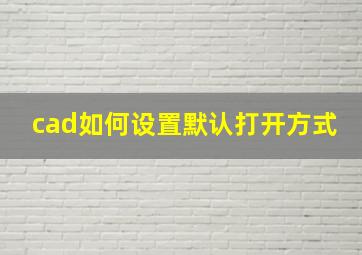 cad如何设置默认打开方式